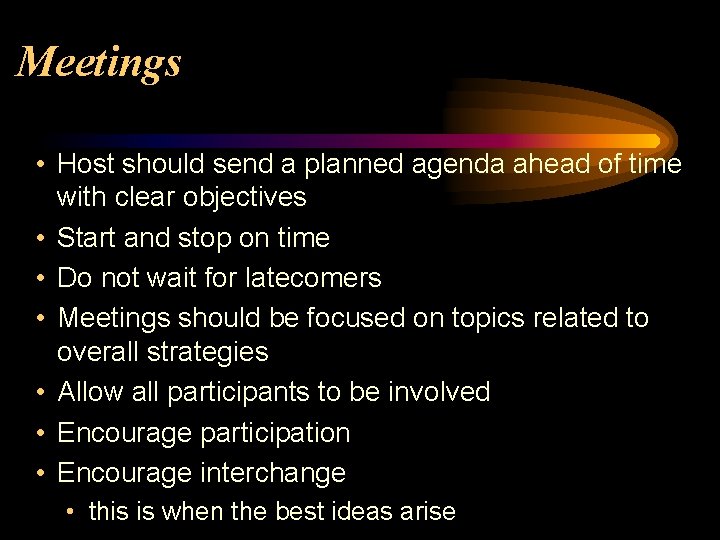 Meetings

• Host should send a planned agenda ahead of time with clear objectives
• Start and stop on time
• Do not wait for latecomers
• Meetings should be focused on topics related to overall strategies
• Allow all participants to be involved
• Encourage participation
• Encourage interchange
  • this is when the best ideas arise